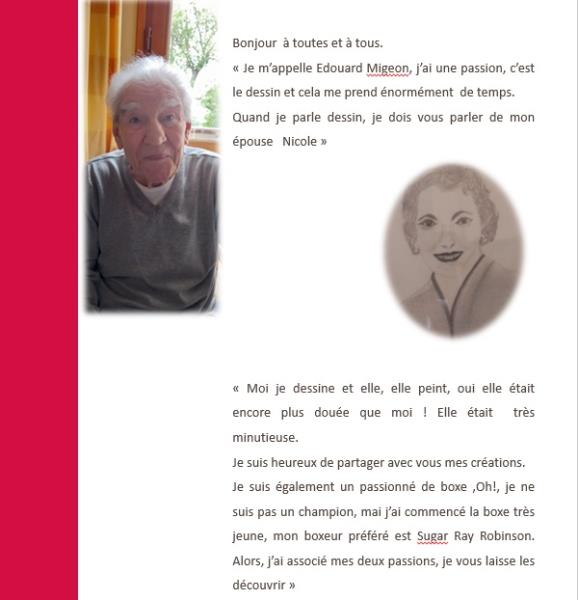 Bonjour à toutes et à tous.
« Je m'appelle Edouard Migeon, j'ai une passion, c'est le dessin et cela me prend énormément de temps. Quand je parle dessin, je dois vous parler de mon épouse Nicole »

« Moi je dessine et elle, elle peint, oui elle était encore plus douée que moi ! Elle était très minutieuse.
Je suis heureux de partager avec vous mes créations.
Je suis également un passionné de boxe ,Oh!, je ne suis pas un champion, mai j'ai commencé la boxe très jeune, mon boxeur préféré est Sugar Ray Robinson. Alors, j'ai associé mes deux passions, je vous laisse les découvrir »